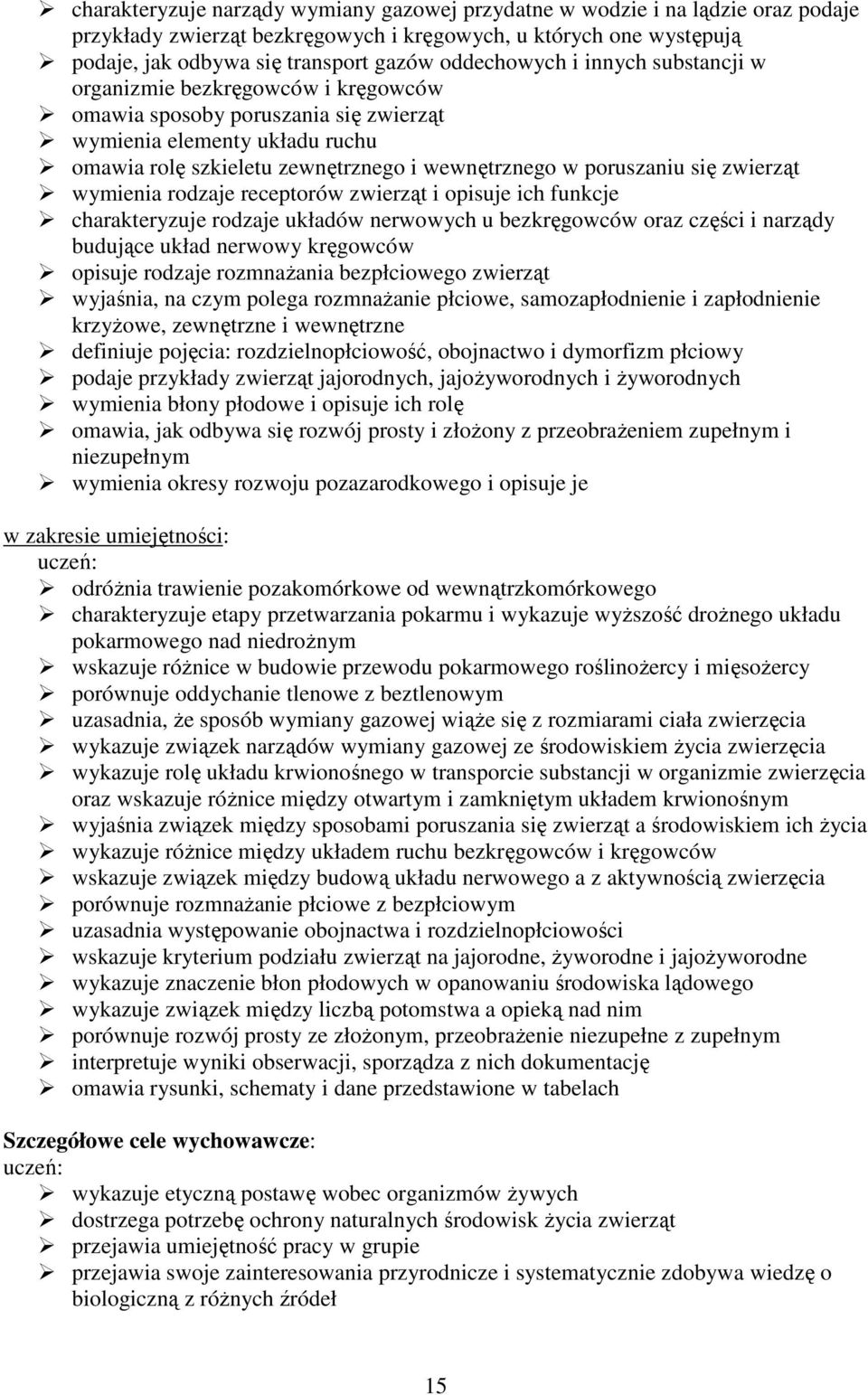 ➢ charakteryzuje narządy wymiany gazowej przydatne w wodzie i na lądzie oraz podaje przykłady zwierząt bezkręgowych i kręgowych, u których one występują
➢ podaje, jak odbywa się transport gazów oddechowych i innych substancji w organizmie bezkręgowców i kręgowców
➢ omawia sposoby poruszania się zwierząt
➢ wymienia elementy układu ruchu
➢ omawia rolę szkieletu zewnętrznego i wewnętrznego w poruszaniu się zwierząt
➢ wymienia rodzaje receptorów zwierząt i opisuje ich funkcje
➢ charakteryzuje rodzaje układów nerwowych u bezkręgowców oraz części i narządy budujące układ nerwowy kręgowców
➢ opisuje rodzaje rozmnażania bezpłciowego zwierząt
➢ wyjaśnia, na czym polega rozmnażanie płciowe, samozapłodnienie i zapłodnienie krzyżowe, zewnętrzne i wewnętrzne
➢ definiuje pojęcia: rozdzielnopłciowość, obojnactwo i dymorfizm płciowy
➢ podaje przykłady zwierząt jajorodnych, jajożyworodnych i żyworodnych
➢ wymienia błony płodowe i opisuje ich rolę
➢ omawia, jak odbywa się rozwój prosty i złożony z przeobrażeniem zupełnym i niezupełnym
➢ wymienia okresy rozwoju pozazarodkowego i opisuje je

w zakresie umiejętności:
uczeń:
➢ odróżnia trawienie pozakomórkowe od wewnątrzkomórkowego
➢ charakteryzuje etapy przetwarzania pokarmu i wykazuje wyższość drożnego układu pokarmowego nad niedrożnym
➢ wskazuje różnice w budowie przewodu pokarmowego roślinożercy i mięsożercy
➢ porównuje oddychanie tlenowe z beztlenowym
➢ uzasadnia, że sposób wymiany gazowej wiąże się z rozmiarami ciała zwierzęcia
➢ wykazuje związek narządów wymiany gazowej ze środowiskiem życia zwierzęcia
➢ wykazuje rolę układu krwionośnego w transporcie substancji w organizmie zwierzęcia oraz wskazuje różnice między otwartym i zamkniętym układem krwionośnym
➢ wyjaśnia związek między sposobami poruszania się zwierząt a środowiskiem ich życia
➢ wykazuje różnice między układem ruchu bezkręgowców i kręgowców
➢ wskazuje związek między budową układu nerwowego a z aktywnością zwierzęcia
➢ porównuje rozmnażanie płciowe z bezpłciowym
➢ uzasadnia występowanie obojnactwa i rozdzielnopłciowości
➢ wskazuje kryterium podziału zwierząt na jajorodne, żyworodne i jajożyworodne
➢ wykazuje znaczenie błon płodowych w opanowaniu środowiska lądowego
➢ wykazuje związek między liczbą potomstwa a opieką nad nim
➢ porównuje rozwój prosty ze złożonym, przeobrażenie niezupełne z zupełnym
➢ interpretuje wyniki obserwacji, sporządza z nich dokumentację
➢ omawia rysunki, schematy i dane przedstawione w tabelach

Szczegółowe cele wychowawcze:
uczeń:
➢ wykazuje etyczną postawę wobec organizmów żywych
➢ dostrzega potrzebę ochrony naturalnych środowisk życia zwierząt
➢ przejawia umiejętność pracy w grupie
➢ przejawia swoje zainteresowania przyrodnicze i systematycznie zdobywa wiedzę o biologiczną z różnych źródeł

15